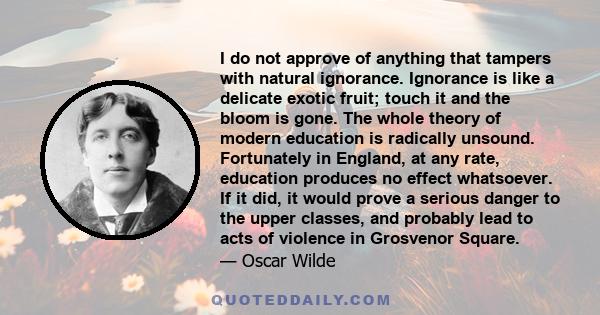 I do not approve of anything that tampers with natural ignorance. Ignorance is like a delicate exotic fruit; touch it and the bloom is gone. The whole theory of modern education is radically unsound. Fortunately in England, at any rate, education produces no effect whatsoever. If it did, it would prove a serious danger to the upper classes, and probably lead to acts of violence in Grosvenor Square.
— Oscar Wilde

QUOTEDDAILY.COM